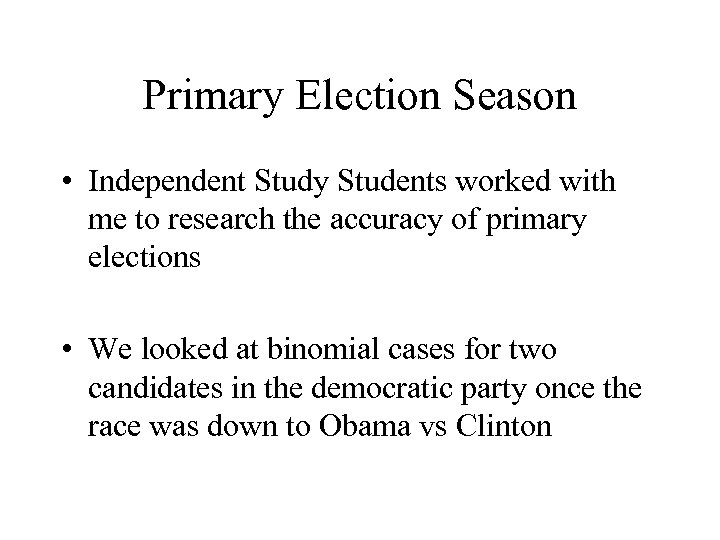 Primary Election Season

• Independent Study Students worked with me to research the accuracy of primary elections

• We looked at binomial cases for two candidates in the democratic party once the race was down to Obama vs Clinton